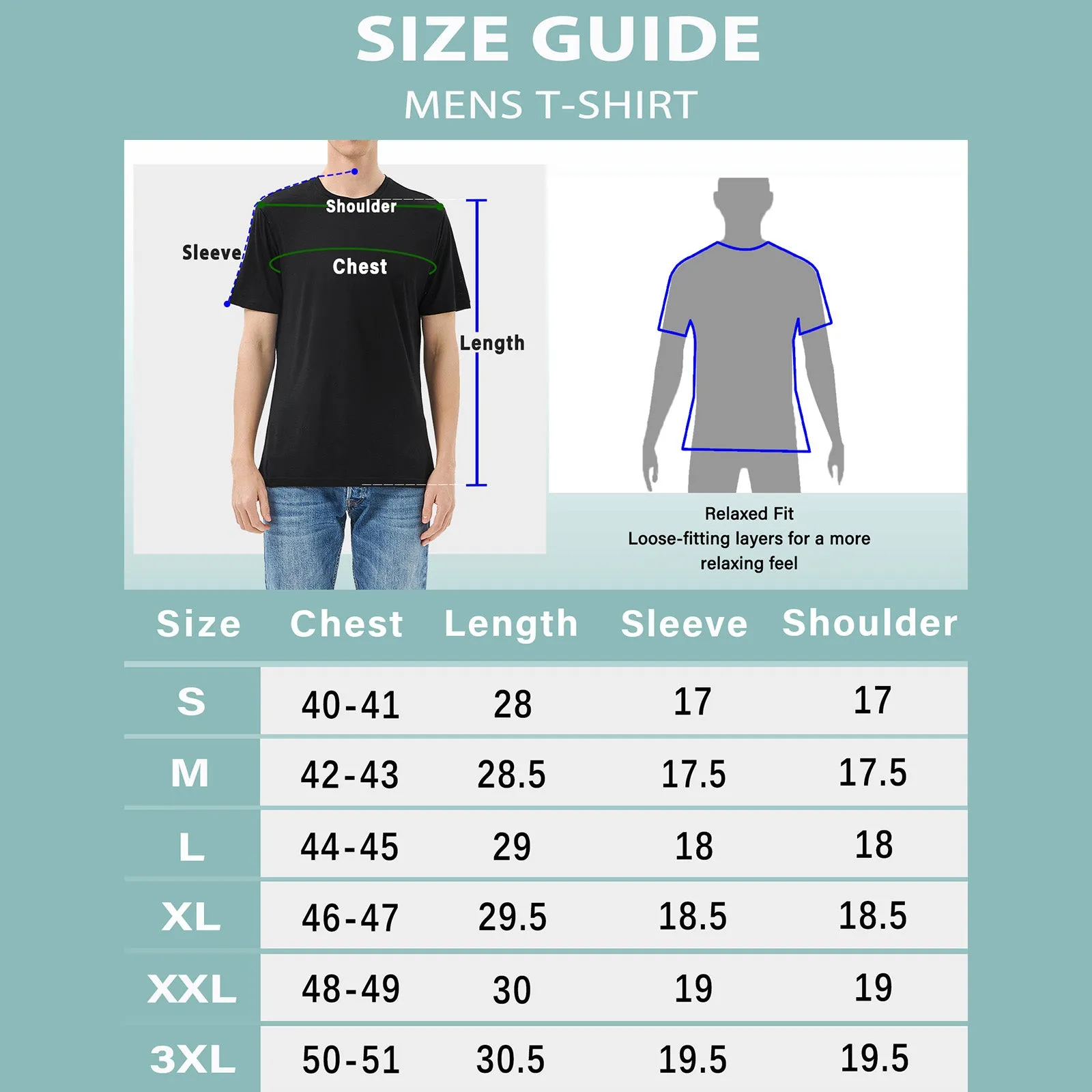 SIZE GUIDE

MENS T-SHIRT

Shoulder

Sleeve

Chest

Length

Relaxed Fit
Loose-fitting layers for a more relaxing feel

| Size | Chest | Length | Sleeve | Shoulder |
|---|---|---|---|---|
| S | 40-41 | 28 | 17 | 17 |
| M | 42-43 | 28.5 | 17.5 | 17.5 |
| L | 44-45 | 29 | 18 | 18 |
| XL | 46-47 | 29.5 | 18.5 | 18.5 |
| XXL | 48-49 | 30 | 19 | 19 |
| 3XL | 50-51 | 30.5 | 19.5 | 19.5 |